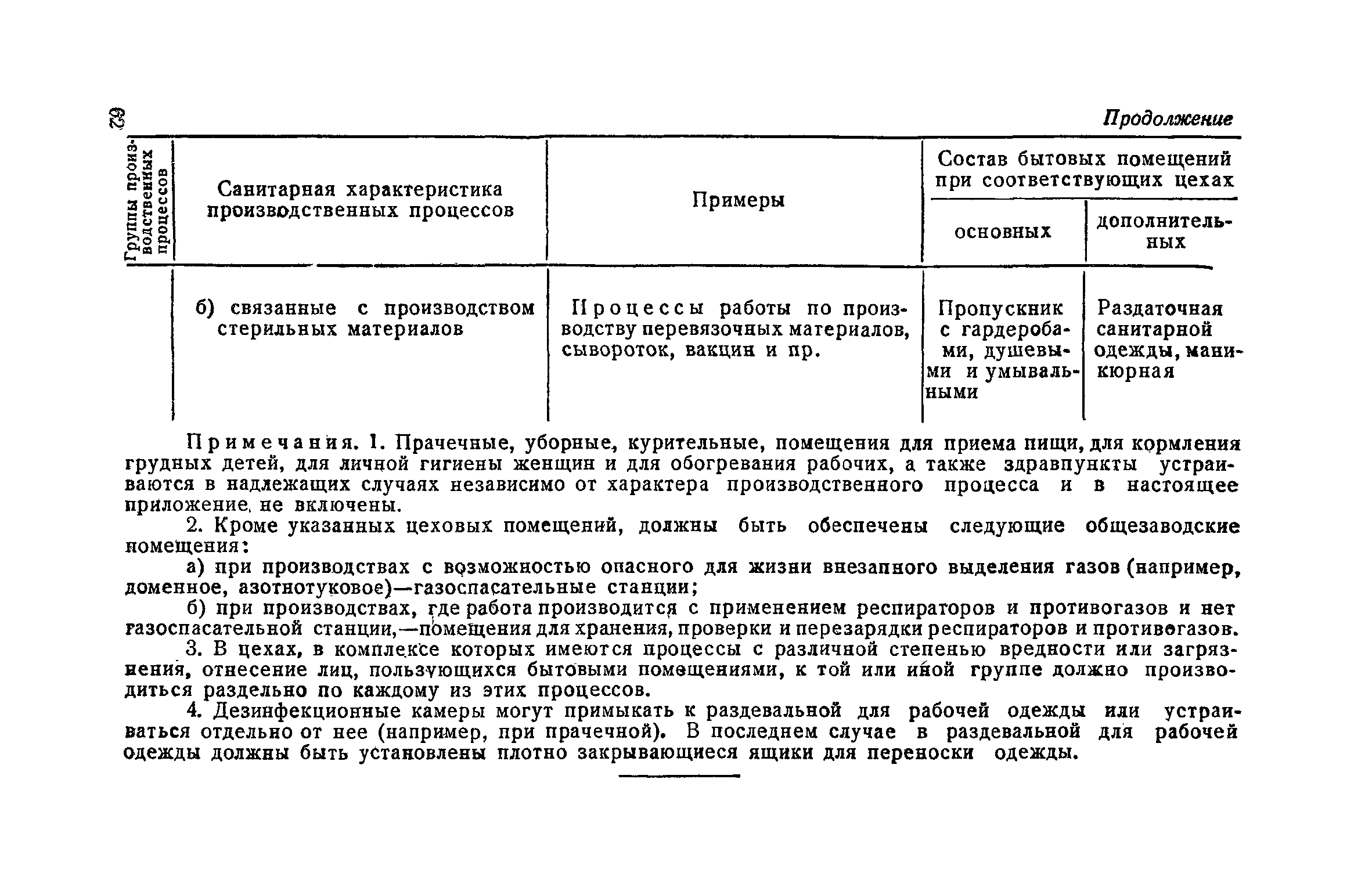 62

Продолжение

| Группы производственных процессов | Санитарная характеристика производственных процессов | Примеры | Состав бытовых помещений при соответствующих цехах: основных | Состав бытовых помещений при соответствующих цехах: дополнительных |
|---|---|---|---|---|
| | б) связанные с производством стерильных материалов | Процессы работы по производству перевязочных материалов, сывороток, вакцин и пр. | Пропускник с гардеробами, душевыми и умывальными | Раздаточная санитарной одежды, маникюрная |

Примечания. 1. Прачечные, уборные, курительные, помещения для приема пищи, для кормления грудных детей, для личной гигиены женщин и для обогревания рабочих, а также здравпункты устраиваются в надлежащих случаях независимо от характера производственного процесса и в настоящее приложение не включены.

2. Кроме указанных цеховых помещений, должны быть обеспечены следующие общезаводские помещения:

а) при производствах с возможностью опасного для жизни внезапного выделения газов (например, доменное, азотнотуковое)—газоспасательные станции;

б) при производствах, где работа производится с применением респираторов и противогазов и нет газоспасательной станции,—помещения для хранения, проверки и перезарядки респираторов и противогазов.

3. В цехах, в комплексе которых имеются процессы с различной степенью вредности или загрязнения, отнесение лиц, пользующихся бытовыми помещениями, к той или иной группе должно производиться раздельно по каждому из этих процессов.

4. Дезинфекционные камеры могут примыкать к раздевальной для рабочей одежды или устраиваться отдельно от нее (например, при прачечной). В последнем случае в раздевальной для рабочей одежды должны быть установлены плотно закрывающиеся ящики для переноски одежды.